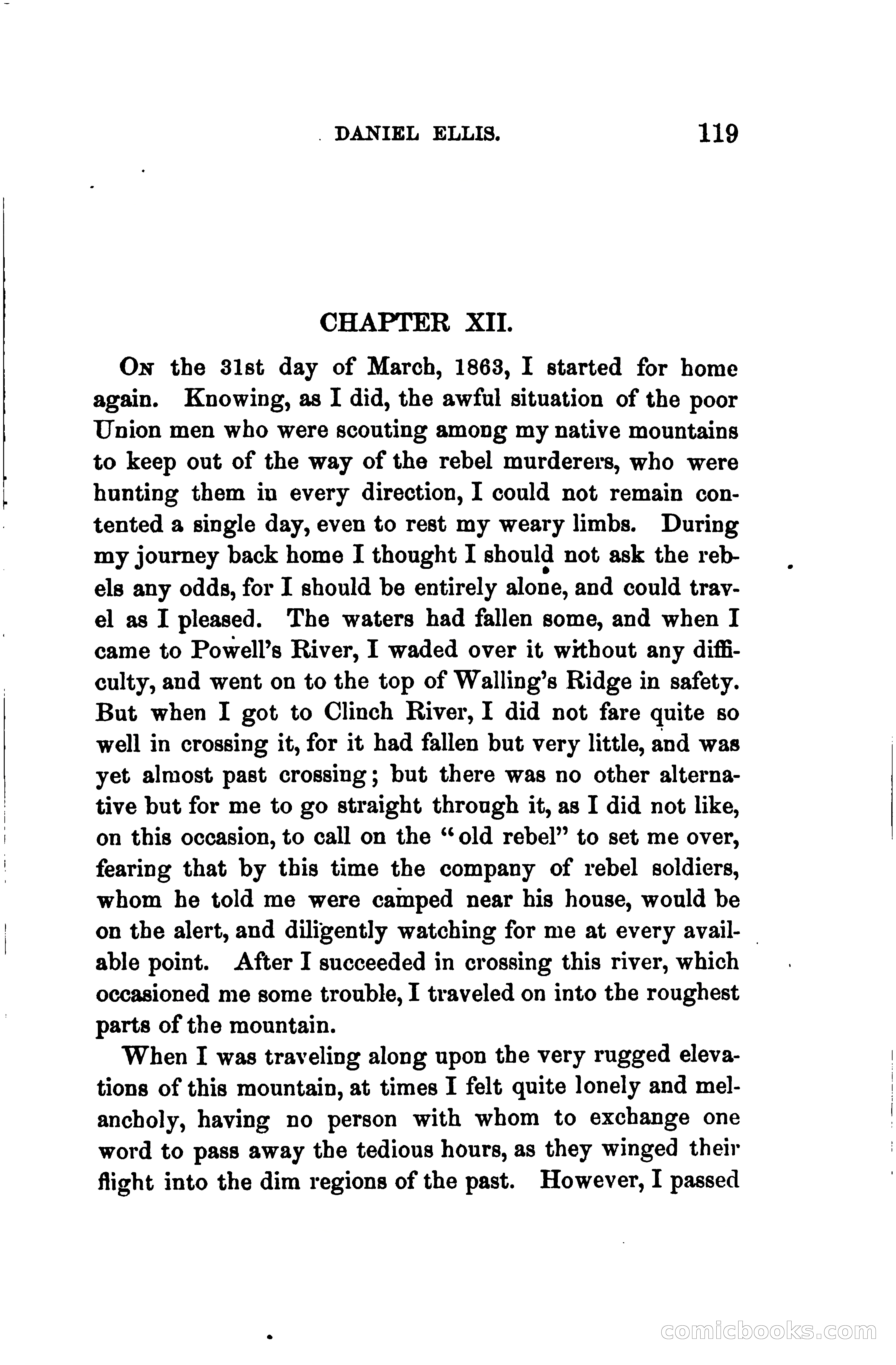 DANIEL ELLIS. 119

CHAPTER XII.

On the 31st day of March, 1863, I started for home again. Knowing, as I did, the awful situation of the poor Union men who were scouting among my native mountains to keep out of the way of the rebel murderers, who were hunting them in every direction, I could not remain contented a single day, even to rest my weary limbs. During my journey back home I thought I should not ask the rebels any odds, for I should be entirely alone, and could travel as I pleased. The waters had fallen some, and when I came to Powell's River, I waded over it without any difficulty, and went on to the top of Walling's Ridge in safety. But when I got to Clinch River, I did not fare quite so well in crossing it, for it had fallen but very little, and was yet almost past crossing; but there was no other alternative but for me to go straight through it, as I did not like, on this occasion, to call on the "old rebel" to set me over, fearing that by this time the company of rebel soldiers, whom he told me were camped near his house, would be on the alert, and diligently watching for me at every available point. After I succeeded in crossing this river, which occasioned me some trouble, I traveled on into the roughest parts of the mountain.

When I was traveling along upon the very rugged elevations of this mountain, at times I felt quite lonely and melancholy, having no person with whom to exchange one word to pass away the tedious hours, as they winged their flight into the dim regions of the past. However, I passed

comicbooks.com